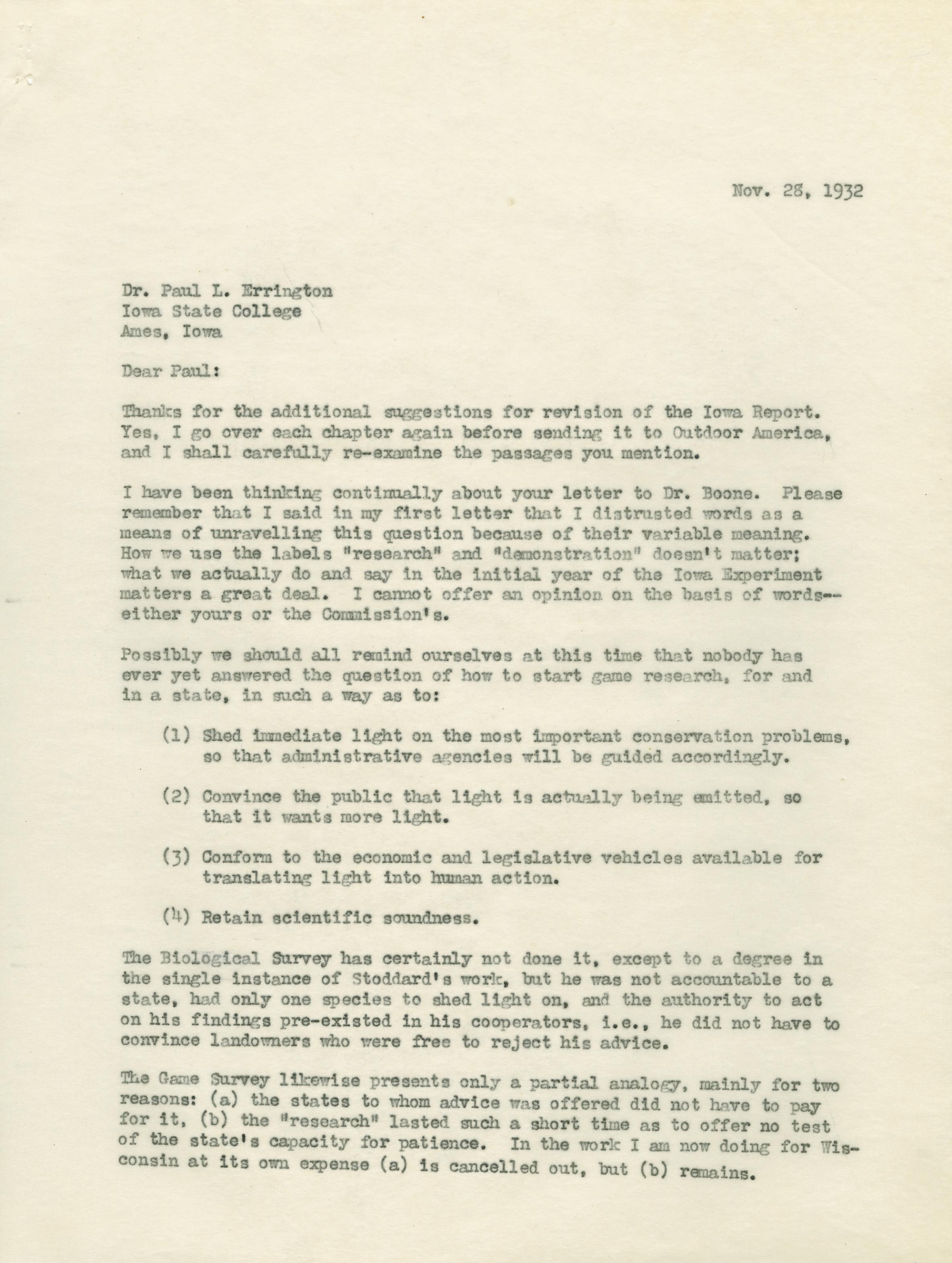 Nov. 28, 1932

Dr. Paul L. Errington
Iowa State College
Ames, Iowa

Dear Paul:

Thanks for the additional suggestions for revision of the Iowa Report. Yes, I go over each chapter again before sending it to Outdoor America, and I shall carefully re-examine the passages you mention.

I have been thinking continually about your letter to Dr. Boone. Please remember that I said in my first letter that I distrusted words as a means of unravelling this question because of their variable meaning. How we use the labels "research" and "demonstration" doesn't matter; what we actually do and say in the initial year of the Iowa Experiment matters a great deal. I cannot offer an opinion on the basis of words--either yours or the Commission's.

Possibly we should all remind ourselves at this time that nobody has ever yet answered the question of how to start game research, for and in a state, in such a way as to:

(1) Shed immediate light on the most important conservation problems, so that administrative agencies will be guided accordingly.

(2) Convince the public that light is actually being emitted, so that it wants more light.

(3) Conform to the economic and legislative vehicles available for translating light into human action.

(4) Retain scientific soundness.

The Biological Survey has certainly not done it, except to a degree in the single instance of Stoddard's work, but he was not accountable to a state, had only one species to shed light on, and the authority to act on his findings pre-existed in his cooperators, i.e., he did not have to convince landowners who were free to reject his advice.

The Game Survey likewise presents only a partial analogy, mainly for two reasons: (a) the states to whom advice was offered did not have to pay for it, (b) the "research" lasted such a short time as to offer no test of the state's capacity for patience. In the work I am now doing for Wisconsin at its own expense (a) is cancelled out, but (b) remains.